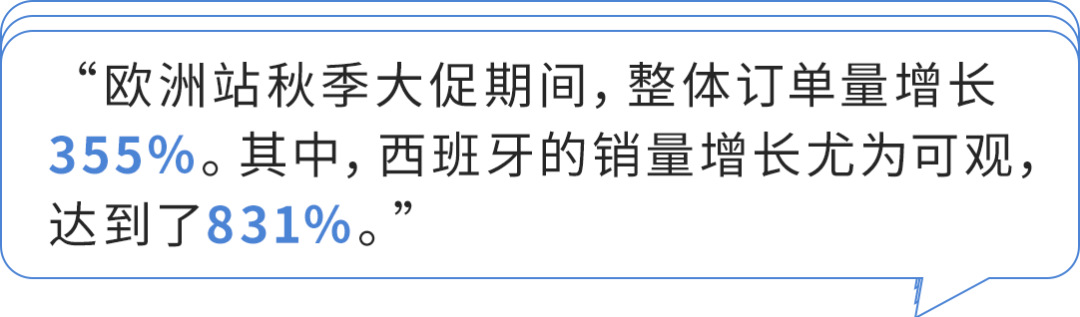 “欧洲站秋季大促期间，整体订单量增长355%。其中，西班牙的销量增长尤为可观，达到了831%。”